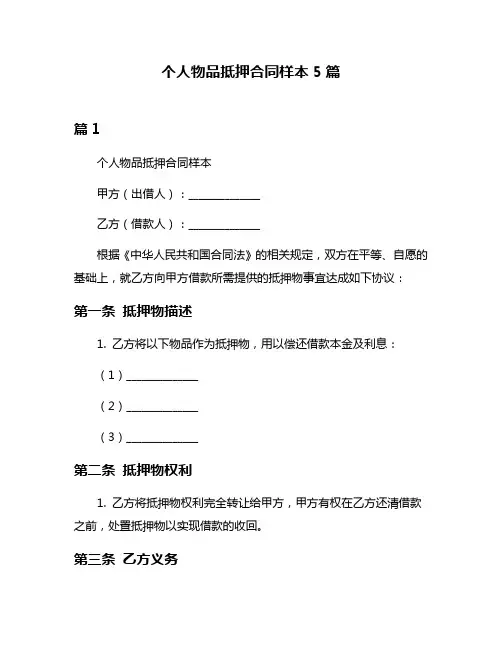 个人物品抵押合同样本 5 篇

篇 1

个人物品抵押合同样本

甲方（出借人）：______________

乙方（借款人）：______________

根据《中华人民共和国合同法》的相关规定，双方在平等、自愿的基础上，就乙方向甲方借款所需提供的抵押物事宜达成如下协议：

第一条 抵押物描述

1. 乙方将以下物品作为抵押物，用以偿还借款本金及利息：

（1）______________

（2）______________

（3）______________

第二条 抵押物权利

1. 乙方将抵押物权利完全转让给甲方，甲方有权在乙方还清借款之前，处置抵押物以实现借款的收回。

第三条 乙方义务